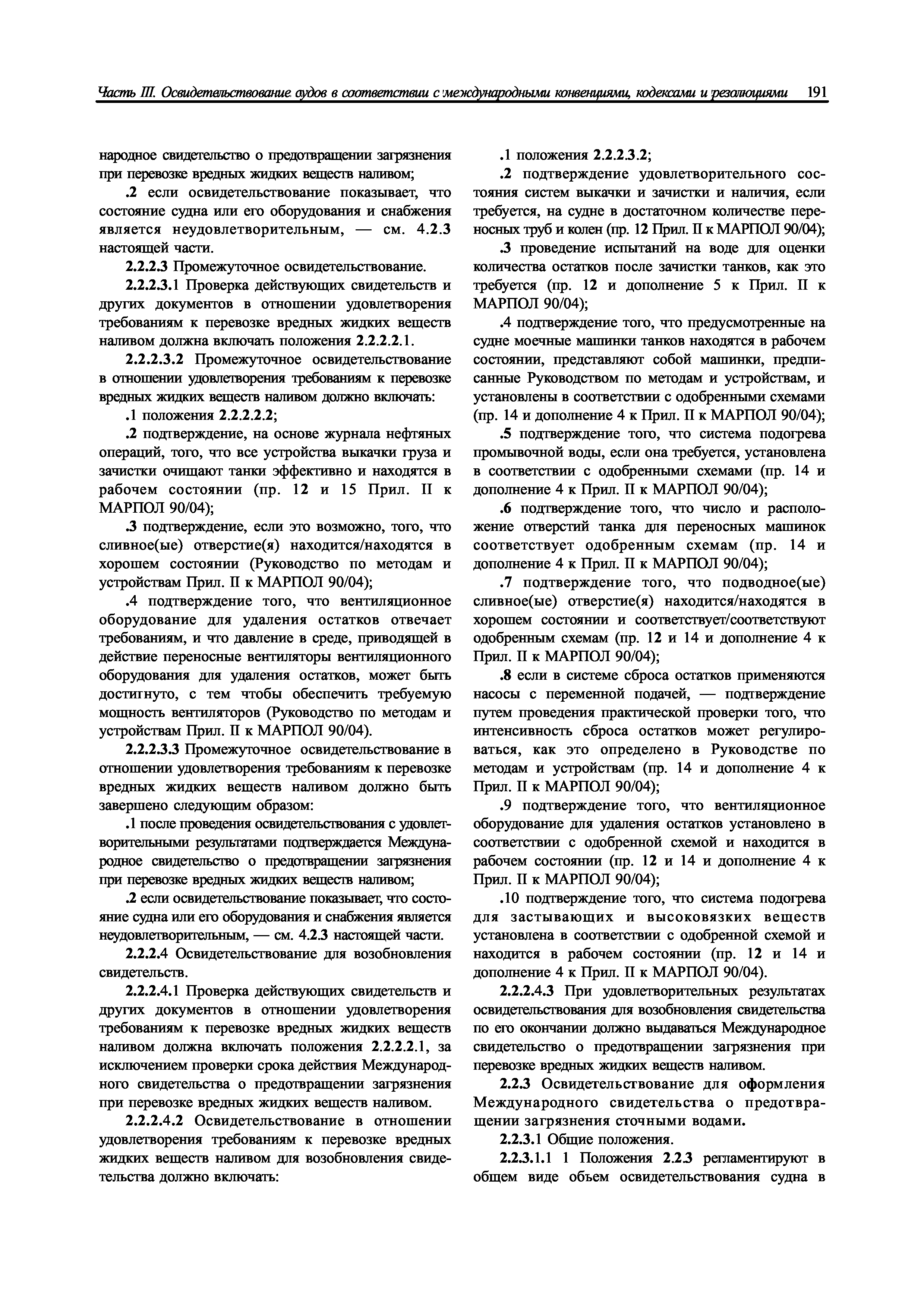 Часть III. Освидетельствование судов в соответствии с международными конвенциями, кодексами и резолюциями 191

народное свидетельство о предотвращении загрязнения при перевозке вредных жидких веществ наливом;

.2 если освидетельствование показывает, что состояние судна или его оборудования и снабжения является неудовлетворительным, — см. 4.2.3 настоящей части.

2.2.2.3 Промежуточное освидетельствование.

2.2.2.3.1 Проверка действующих свидетельств и других документов в отношении удовлетворения требованиям к перевозке вредных жидких веществ наливом должна включать положения 2.2.2.2.1.

2.2.2.3.2 Промежуточное освидетельствование в отношении удовлетворения требованиям к перевозке вредных жидких веществ наливом должно включать:

.1 положения 2.2.2.2.2;

.2 подтверждение, на основе журнала нефтяных операций, того, что все устройства выкачки груза и зачистки очищают танки эффективно и находятся в рабочем состоянии (пр. 12 и 15 Прил. II к МАРПОЛ 90/04);

.3 подтверждение, если это возможно, того, что сливное(ые) отверстие(я) находится/находятся в хорошем состоянии (Руководство по методам и устройствам Прил. II к МАРПОЛ 90/04);

.4 подтверждение того, что вентиляционное оборудование для удаления остатков отвечает требованиям, и что давление в среде, приводящей в действие переносные вентиляторы вентиляционного оборудования для удаления остатков, может быть достигнуто, с тем чтобы обеспечить требуемую мощность вентиляторов (Руководство по методам и устройствам Прил. II к МАРПОЛ 90/04).

2.2.2.3.3 Промежуточное освидетельствование в отношении удовлетворения требованиям к перевозке вредных жидких веществ наливом должно быть завершено следующим образом:

.1 после проведения освидетельствования с удовлетворительными результатами подтверждается Международное свидетельство о предотвращении загрязнения при перевозке вредных жидких веществ наливом;

.2 если освидетельствование показывает, что состояние судна или его оборудования и снабжения является неудовлетворительным, — см. 4.2.3 настоящей части.

2.2.2.4 Освидетельствование для возобновления свидетельств.

2.2.2.4.1 Проверка действующих свидетельств и других документов в отношении удовлетворения требованиям к перевозке вредных жидких веществ наливом должна включать положения 2.2.2.2.1, за исключением проверки срока действия Международного свидетельства о предотвращении загрязнения при перевозке вредных жидких веществ наливом.

2.2.2.4.2 Освидетельствование в отношении удовлетворения требованиям к перевозке вредных жидких веществ наливом для возобновления свидетельства должно включать:

.1 положения 2.2.2.3.2;

.2 подтверждение удовлетворительного состояния систем выкачки и зачистки и наличия, если требуется, на судне в достаточном количестве переносных труб и колен (пр. 12 Прил. II к МАРПОЛ 90/04);

.3 проведение испытаний на воде для оценки количества остатков после зачистки танков, как это требуется (пр. 12 и дополнение 5 к Прил. II к МАРПОЛ 90/04);

.4 подтверждение того, что предусмотренные на судне моечные машинки танков находятся в рабочем состоянии, представляют собой машинки, предписанные Руководством по методам и устройствам, и установлены в соответствии с одобренными схемами (пр. 14 и дополнение 4 к Прил. II к МАРПОЛ 90/04);

.5 подтверждение того, что система подогрева промывочной воды, если она требуется, установлена в соответствии с одобренными схемами (пр. 14 и дополнение 4 к Прил. II к МАРПОЛ 90/04);

.6 подтверждение того, что число и расположение отверстий танка для переносных машинок соответствует одобренным схемам (пр. 14 и дополнение 4 к Прил. II к МАРПОЛ 90/04);

.7 подтверждение того, что подводное(ые) сливное(ые) отверстие(я) находится/находятся в хорошем состоянии и соответствует/соответствуют одобренным схемам (пр. 12 и 14 и дополнение 4 к Прил. II к МАРПОЛ 90/04);

.8 если в системе сброса остатков применяются насосы с переменной подачей, — подтверждение путем проведения практической проверки того, что интенсивность сброса остатков может регулироваться, как это определено в Руководстве по методам и устройствам (пр. 14 и дополнение 4 к Прил. II к МАРПОЛ 90/04);

.9 подтверждение того, что вентиляционное оборудование для удаления остатков установлено в соответствии с одобренной схемой и находится в рабочем состоянии (пр. 12 и 14 и дополнение 4 к Прил. II к МАРПОЛ 90/04);

.10 подтверждение того, что система подогрева для застывающих и высоковязких веществ установлена в соответствии с одобренной схемой и находится в рабочем состоянии (пр. 12 и 14 и дополнение 4 к Прил. II к МАРПОЛ 90/04).

2.2.2.4.3 При удовлетворительных результатах освидетельствования для возобновления свидетельства по его окончании должно выдаваться Международное свидетельство о предотвращении загрязнения при перевозке вредных жидких веществ наливом.

2.2.3 Освидетельствование для оформления Международного свидетельства о предотвращении загрязнения сточными водами.

2.2.3.1 Общие положения.

2.2.3.1.1 1 Положения 2.2.3 регламентируют в общем виде объем освидетельствования судна в